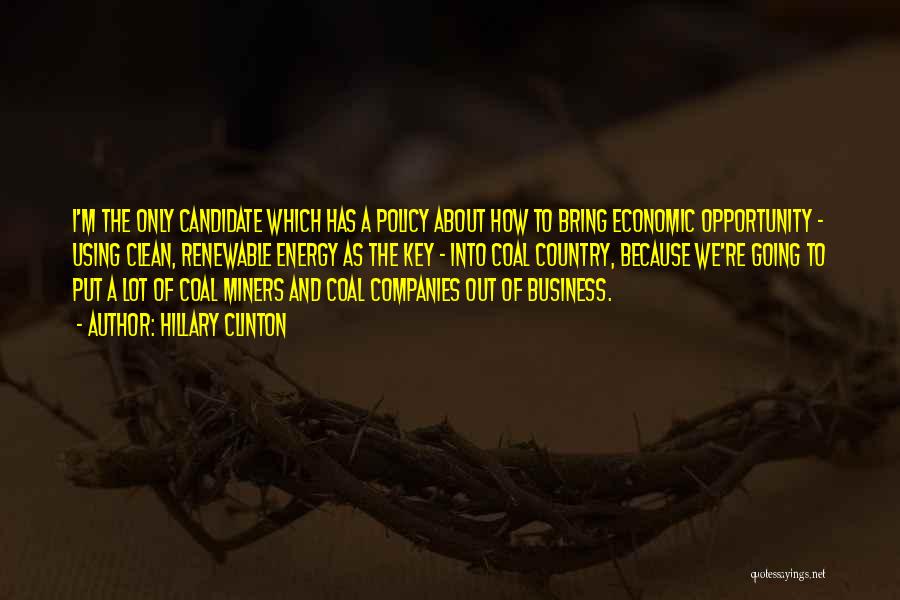 I'M THE ONLY CANDIDATE WHICH HAS A POLICY ABOUT HOW TO BRING ECONOMIC OPPORTUNITY - USING CLEAN, RENEWABLE ENERGY AS THE KEY - INTO COAL COUNTRY, BECAUSE WE'RE GOING TO PUT A LOT OF COAL MINERS AND COAL COMPANIES OUT OF BUSINESS.

- AUTHOR: HILLARY CLINTON

quotessayings.net